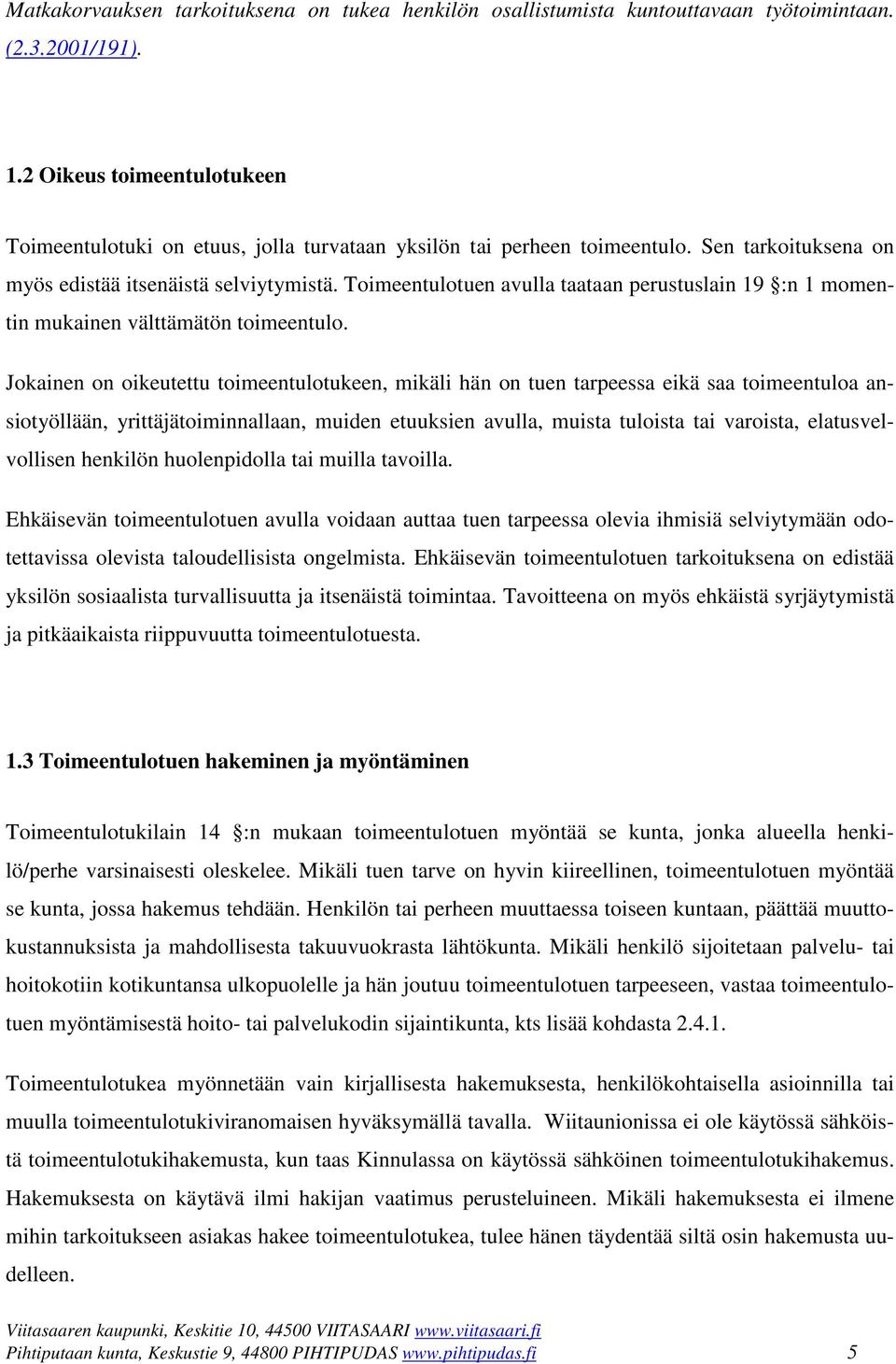 Matkakorvauksen tarkoituksena on tukea henkilön osallistumista kuntouttavaan työtoimintaan. (2.3.2001/191).

1.2 Oikeus toimeentulotukeen

Toimeentulotuki on etuus, jolla turvataan yksilön tai perheen toimeentulo. Sen tarkoituksena on myös edistää itsenäistä selviytymistä. Toimeentulotuen avulla taataan perustuslain 19 §:n 1 momentin mukainen välttämätön toimeentulo.

Jokainen on oikeutettu toimeentulotukeen, mikäli hän on tuen tarpeessa eikä saa toimeentuloa ansiotyöllään, yrittäjätoiminnallaan, muiden etuuksien avulla, muista tuloista tai varoista, elatusvelvollisen henkilön huolenpidolla tai muilla tavoilla.

Ehkäisevän toimeentulotuen avulla voidaan auttaa tuen tarpeessa olevia ihmisiä selviytymään odotettavissa olevista taloudellisista ongelmista. Ehkäisevän toimeentulotuen tarkoituksena on edistää yksilön sosiaalista turvallisuutta ja itsenäistä toimintaa. Tavoitteena on myös ehkäistä syrjäytymistä ja pitkäaikaista riippuvuutta toimeentulotuesta.

1.3 Toimeentulotuen hakeminen ja myöntäminen

Toimeentulotukilain 14 §:n mukaan toimeentulotuen myöntää se kunta, jonka alueella henkilö/perhe varsinaisesti oleskelee. Mikäli tuen tarve on hyvin kiireellinen, toimeentulotuen myöntää se kunta, jossa hakemus tehdään. Henkilön tai perheen muuttaessa toiseen kuntaan, päättää muuttokustannuksista ja mahdollisesta takuuvuokrasta lähtökunta. Mikäli henkilö sijoitetaan palvelu- tai hoitokotiin kotikuntansa ulkopuolelle ja hän joutuu toimeentulotuen tarpeeseen, vastaa toimeentulotuen myöntämisestä hoito- tai palvelukodin sijaintikunta, kts lisää kohdasta 2.4.1.

Toimeentulotukea myönnetään vain kirjallisesta hakemuksesta, henkilökohtaisella asioinnilla tai muulla toimeentulotukiviranomaisen hyväksymällä tavalla. Wiitaunionissa ei ole käytössä sähköistä toimeentulotukihakemusta, kun taas Kinnulassa on käytössä sähköinen toimeentulotukihakemus. Hakemuksesta on käytävä ilmi hakijan vaatimus perusteluineen. Mikäli hakemuksesta ei ilmene mihin tarkoitukseen asiakas hakee toimeentulotukea, tulee hänen täydentää siltä osin hakemusta uudelleen.

Viitasaaren kaupunki, Keskitie 10, 44500 VIITASAARI www.viitasaari.fi
Pihtiputaan kunta, Keskustie 9, 44800 PIHTIPUDAS www.pihtipudas.fi 5